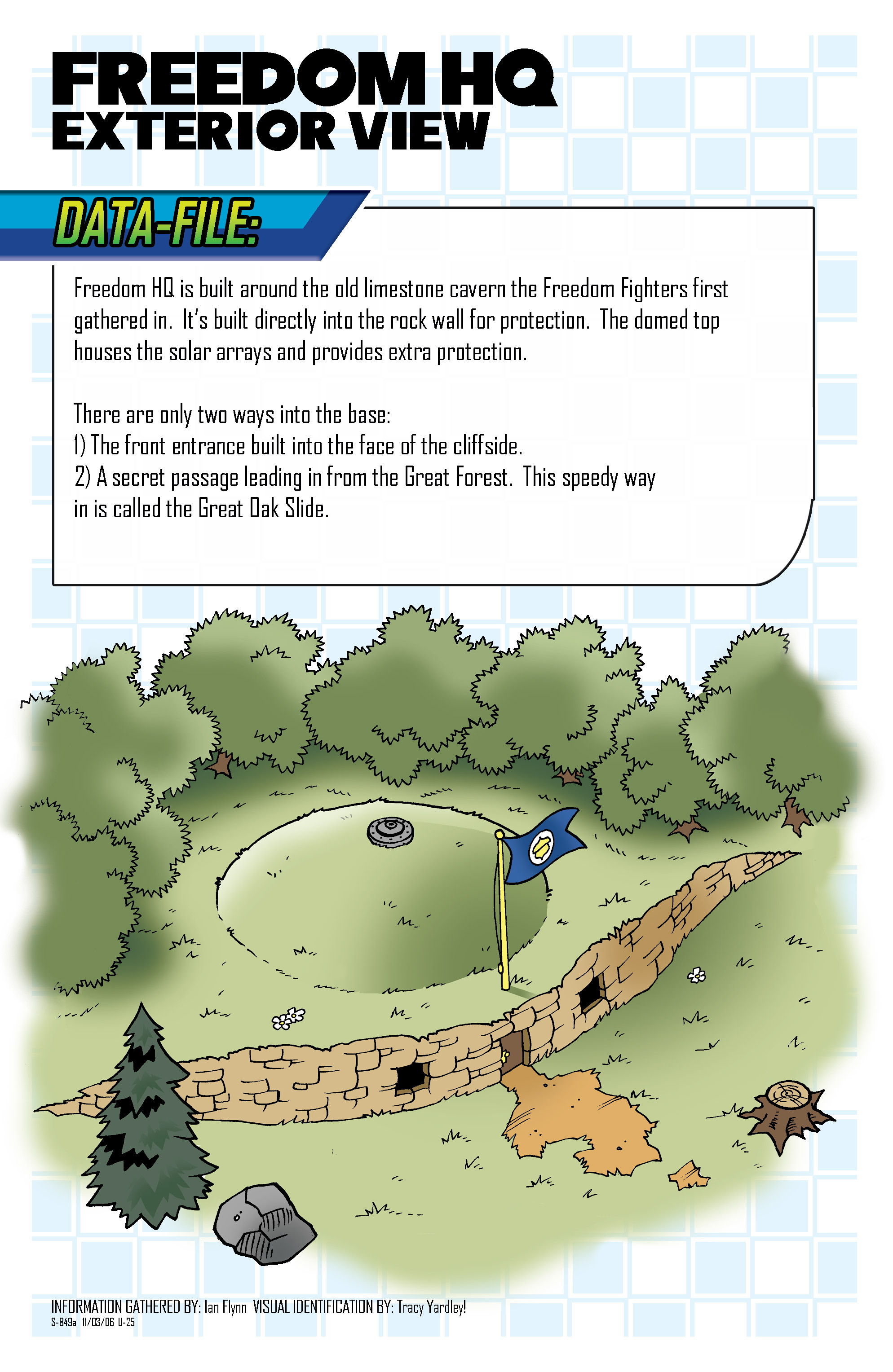 FREEDOM HQ
EXTERIOR VIEW

DATA-FILE:

Freedom HQ is built around the old limestone cavern the Freedom Fighters first gathered in. It's built directly into the rock wall for protection. The domed top houses the solar arrays and provides extra protection.

There are only two ways into the base:
1) The front entrance built into the face of the cliffside.
2) A secret passage leading in from the Great Forest. This speedy way in is called the Great Oak Slide.

INFORMATION GATHERED BY: Ian Flynn VISUAL IDENTIFICATION BY: Tracy Yardley!
S-849a 11/03/06 U-25